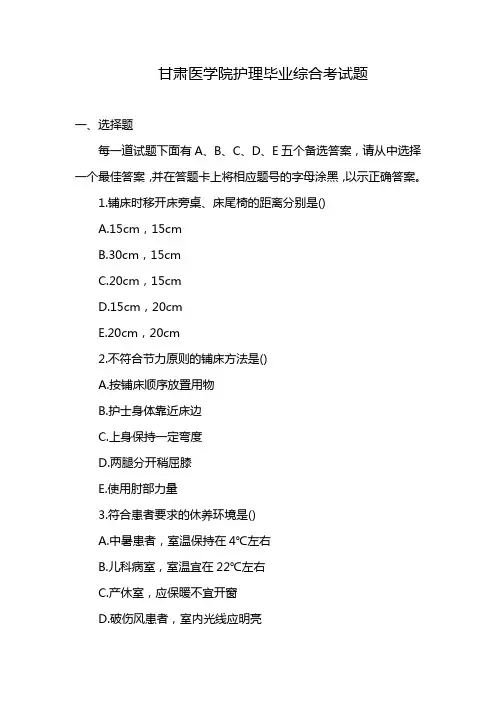 甘肃医学院护理毕业综合考试题

一、选择题

每一道试题下面有 A、B、C、D、E 五个备选答案，请从中选择一个最佳答案，并在答题卡上将相应题号的字母涂黑，以示正确答案。

1.铺床时移开床旁桌、床尾椅的距离分别是()

A.15cm，15cm

B.30cm，15cm

C.20cm，15cm

D.15cm，20cm

E.20cm，20cm

2.不符合节力原则的铺床方法是()

A.按铺床顺序放置用物

B.护士身体靠近床边

C.上身保持一定弯度

D.两腿分开稍屈膝

E.使用肘部力量

3.符合患者要求的休养环境是()

A.中暑患者，室温保持在 4℃左右

B.儿科病室，室温宜在 22℃左右

C.产休室，应保暖不宜开窗

D.破伤风患者，室内光线应明亮